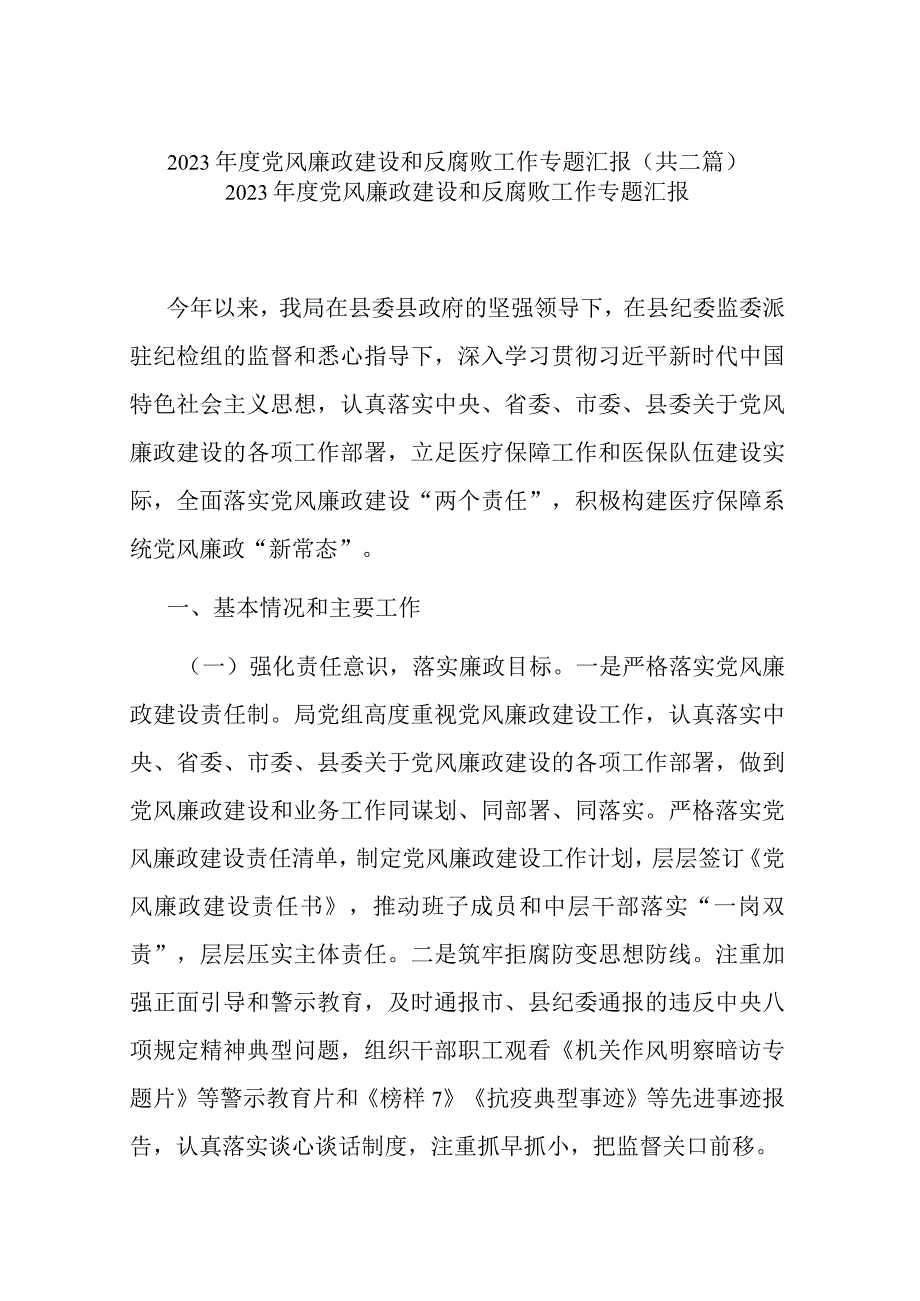 2023年度党风廉政建设和反腐败工作专题汇报（共二篇）
2023年度党风廉政建设和反腐败工作专题汇报

今年以来，我局在县委县政府的坚强领导下，在县纪委监委派驻纪检组的监督和悉心指导下，深入学习贯彻习近平新时代中国特色社会主义思想，认真落实中央、省委、市委、县委关于党风廉政建设的各项工作部署，立足医疗保障工作和医保队伍建设实际，全面落实党风廉政建设“两个责任”，积极构建医疗保障系统党风廉政“新常态”。

一、基本情况和主要工作

（一）强化责任意识，落实廉政目标。一是严格落实党风廉政建设责任制。局党组高度重视党风廉政建设工作，认真落实中央、省委、市委、县委关于党风廉政建设的各项工作部署，做到党风廉政建设和业务工作同谋划、同部署、同落实。严格落实党风廉政建设责任清单，制定党风廉政建设工作计划，层层签订《党风廉政建设责任书》，推动班子成员和中层干部落实“一岗双责”，层层压实主体责任。二是筑牢拒腐防变思想防线。注重加强正面引导和警示教育，及时通报市、县纪委通报的违反中央八项规定精神典型问题，组织干部职工观看《机关作风明察暗访专题片》等警示教育片和《榜样7》《抗疫典型事迹》等先进事迹报告，认真落实谈心谈话制度，注重抓早抓小，把监督关口前移。